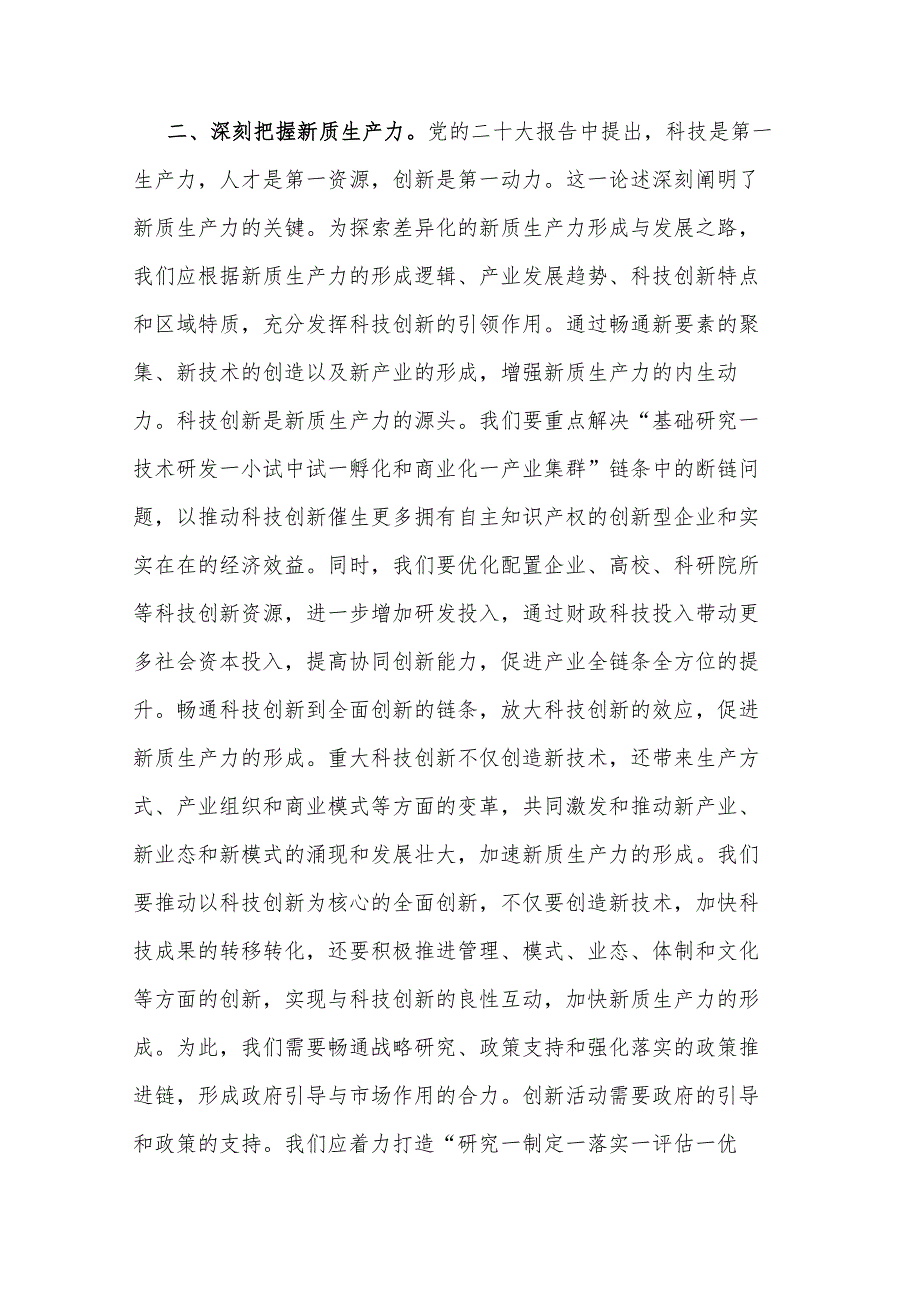 二、深刻把握新质生产力。党的二十大报告中提出，科技是第一生产力，人才是第一资源，创新是第一动力。这一论述深刻阐明了新质生产力的关键。为探索差异化的新质生产力形成与发展之路，我们应根据新质生产力的形成逻辑、产业发展趋势、科技创新特点和区域特质，充分发挥科技创新的引领作用。通过畅通新要素的聚集、新技术的创造以及新产业的形成，增强新质生产力的内生动力。科技创新是新质生产力的源头。我们要重点解决“基础研究一技术研发一小试中试一孵化和商业化一产业集群”链条中的断链问题，以推动科技创新催生更多拥有自主知识产权的创新型企业和实实在在的经济效益。同时，我们要优化配置企业、高校、科研院所等科技创新资源，进一步增加研发投入，通过财政科技投入带动更多社会资本投入，提高协同创新能力，促进产业全链条全方位的提升。畅通科技创新到全面创新的链条，放大科技创新的效应，促进新质生产力的形成。重大科技创新不仅创造新技术，还带来生产方式、产业组织和商业模式等方面的变革，共同激发和推动新产业、新业态和新模式的涌现和发展壮大，加速新质生产力的形成。我们要推动以科技创新为核心的全面创新，不仅要创造新技术，加快科技成果的转移转化，还要积极推进管理、模式、业态、体制和文化等方面的创新，实现与科技创新的良性互动，加快新质生产力的形成。为此，我们需要畅通战略研究、政策支持和强化落实的政策推进链，形成政府引导与市场作用的合力。创新活动需要政府的引导和政策的支持。我们应着力打造“研究一制定一落实一评估一优